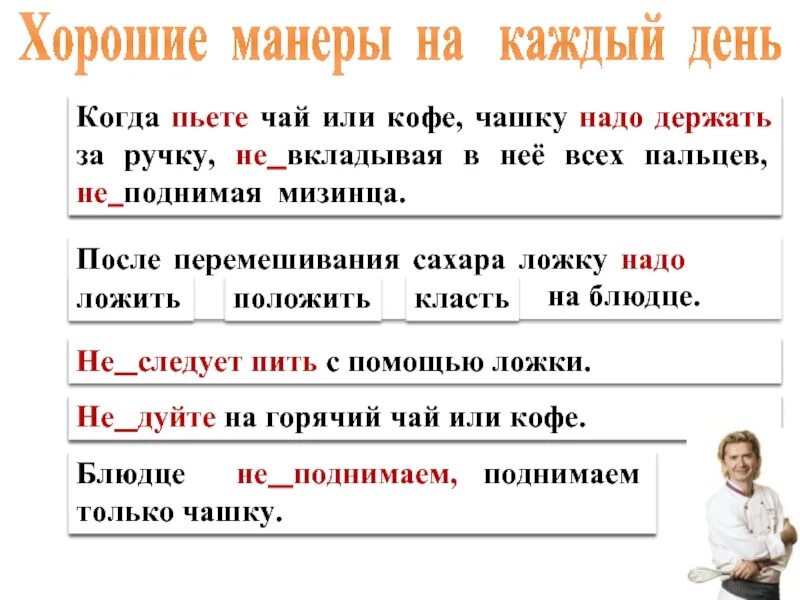 Хорошие манеры на каждый день

Когда пьете чай или кофе, чашку надо держать за ручку, не_вкладывая в неё всех пальцев, не_поднимая мизинца.

После перемешивания сахара ложку надо

ложить

положить

класть

на блюдце.

Не_следует пить с помощью ложки.

Не_дуйте на горячий чай или кофе.

Блюдце не_поднимаем, поднимаем только чашку.